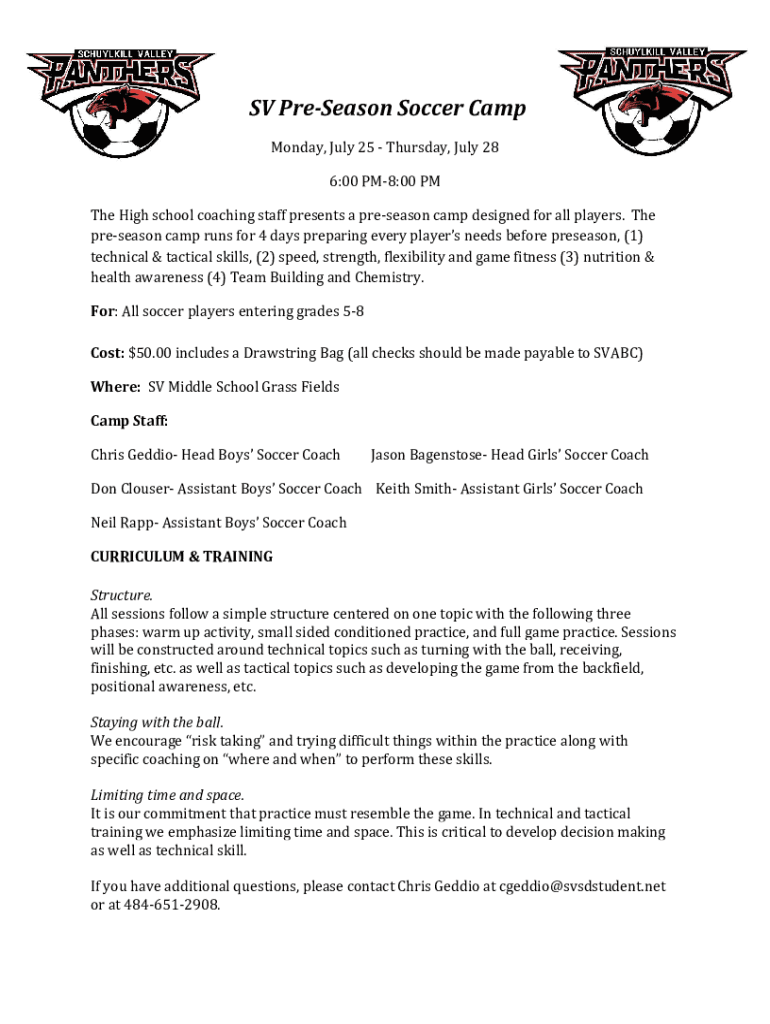 SCHUYLKILL VALLEY
PANTHERS

SCHUYLKILL VALLEY
PANTHERS

SV Pre-Season Soccer Camp

Monday, July 25 - Thursday, July 28

6:00 PM-8:00 PM

The High school coaching staff presents a pre-season camp designed for all players. The pre-season camp runs for 4 days preparing every player's needs before preseason, (1) technical & tactical skills, (2) speed, strength, flexibility and game fitness (3) nutrition & health awareness (4) Team Building and Chemistry.

For: All soccer players entering grades 5-8

Cost: $50.00 includes a Drawstring Bag (all checks should be made payable to SVABC)

Where: SV Middle School Grass Fields

Camp Staff:

Chris Geddio- Head Boys' Soccer Coach

Jason Bagenstose- Head Girls' Soccer Coach

Don Clouser- Assistant Boys' Soccer Coach

Keith Smith- Assistant Girls' Soccer Coach

Neil Rapp- Assistant Boys' Soccer Coach

CURRICULUM & TRAINING

Structure.
All sessions follow a simple structure centered on one topic with the following three phases: warm up activity, small sided conditioned practice, and full game practice. Sessions will be constructed around technical topics such as turning with the ball, receiving, finishing, etc. as well as tactical topics such as developing the game from the backfield, positional awareness, etc.

Staying with the ball.
We encourage "risk taking" and trying difficult things within the practice along with specific coaching on "where and when" to perform these skills.

Limiting time and space.
It is our commitment that practice must resemble the game. In technical and tactical training we emphasize limiting time and space. This is critical to develop decision making as well as technical skill.

If you have additional questions, please contact Chris Geddio at cgeddio@svsdstudent.net or at 484-651-2908.